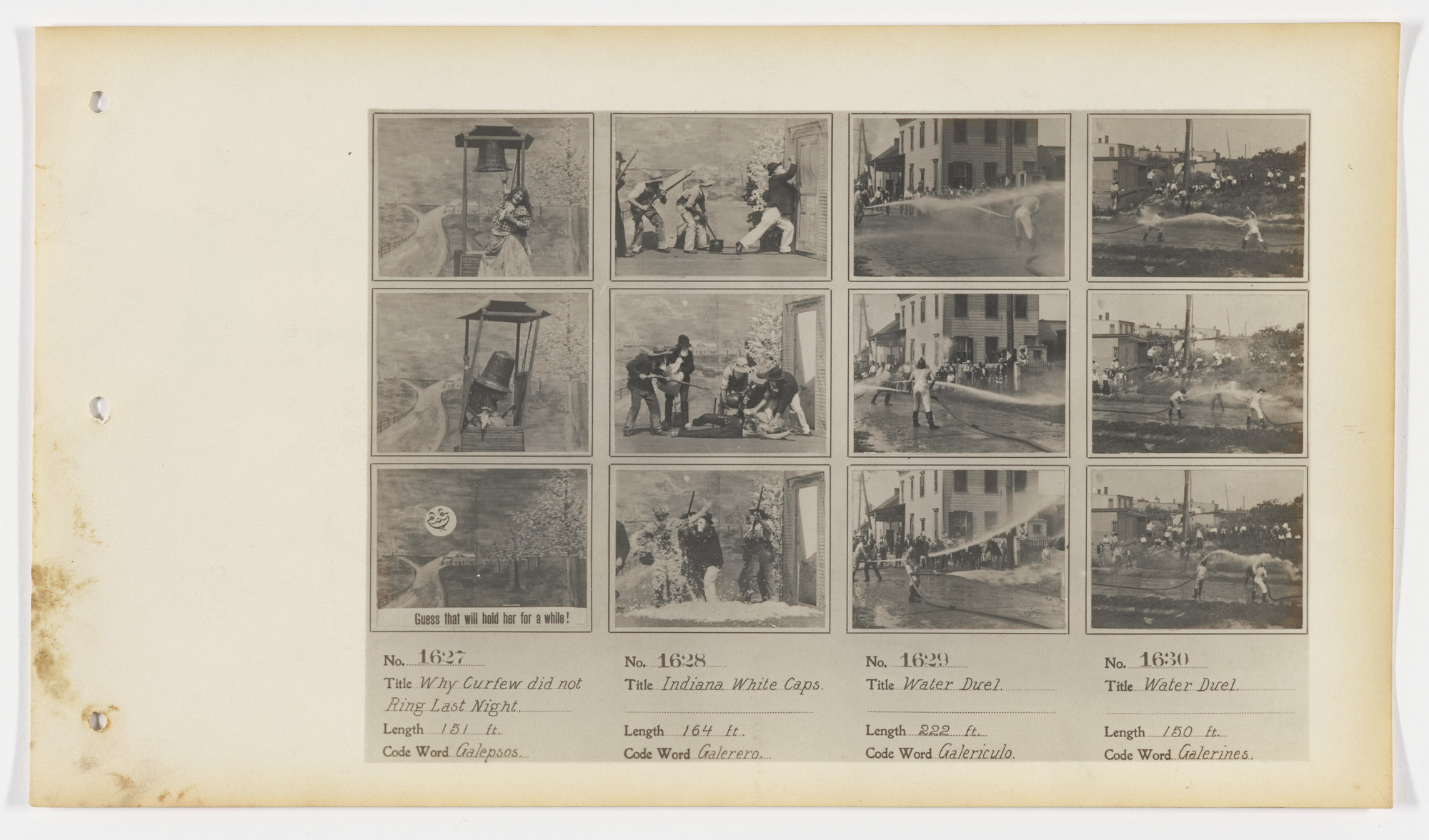 Guess that will hold her for a while!

No. 1627
Title Why Curfew did not Ring Last Night.
Length 151 ft.
Code Word Galepsos.

No. 1628
Title Indiana White Caps.
Length 164 ft.
Code Word Galerero.

No. 1629
Title Water Duel.
Length 222 ft.
Code Word Galericulo.

No. 1630
Title Water Duel.
Length 150 ft.
Code Word Galerines.